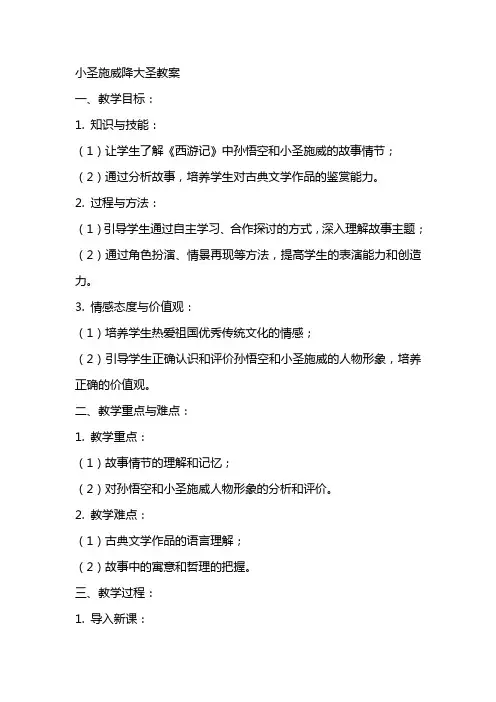 小圣施威降大圣教案

一、教学目标：

1. 知识与技能：

（1）让学生了解《西游记》中孙悟空和小圣施威的故事情节；

（2）通过分析故事，培养学生对古典文学作品的鉴赏能力。

2. 过程与方法：

（1）引导学生通过自主学习、合作探讨的方式，深入理解故事主题；

（2）通过角色扮演、情景再现等方法，提高学生的表演能力和创造力。

3. 情感态度与价值观：

（1）培养学生热爱祖国优秀传统文化的情感；

（2）引导学生正确认识和评价孙悟空和小圣施威的人物形象，培养正确的价值观。

二、教学重点与难点：

1. 教学重点：

（1）故事情节的理解和记忆；

（2）对孙悟空和小圣施威人物形象的分析和评价。

2. 教学难点：

（1）古典文学作品的语言理解；

（2）故事中的寓意和哲理的把握。

三、教学过程：

1. 导入新课：